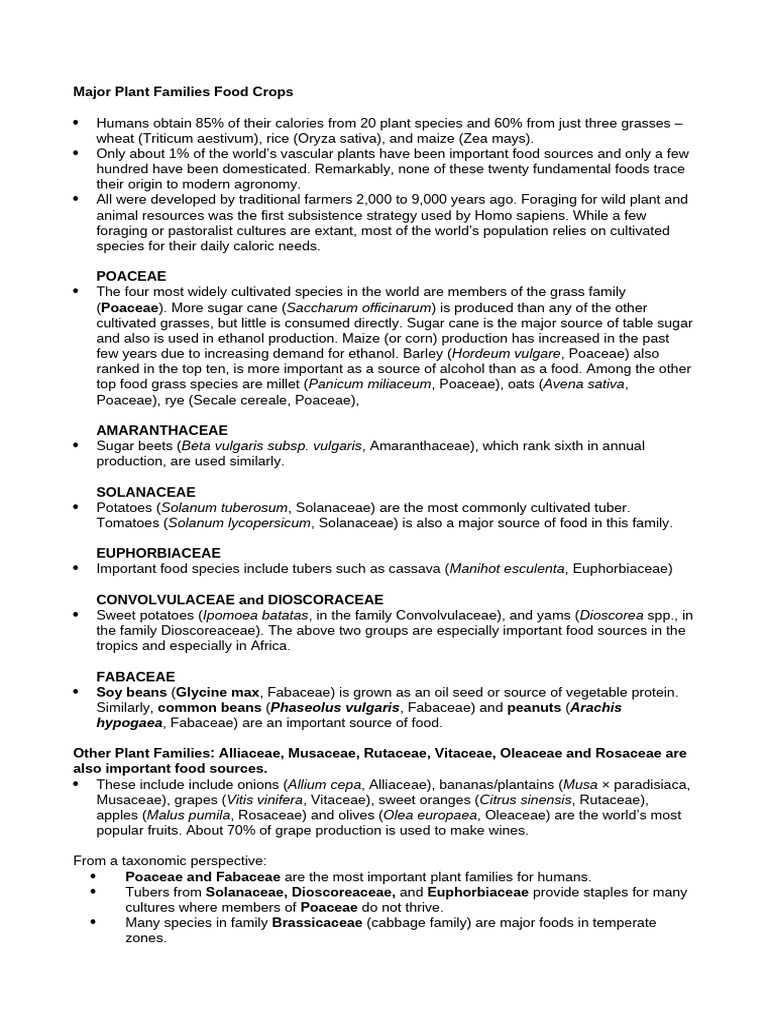 Major Plant Families Food Crops

• Humans obtain 85% of their calories from 20 plant species and 60% from just three grasses – wheat (Triticum aestivum), rice (Oryza sativa), and maize (Zea mays).
• Only about 1% of the world's vascular plants have been important food sources and only a few hundred have been domesticated. Remarkably, none of these twenty fundamental foods trace their origin to modern agronomy.
• All were developed by traditional farmers 2,000 to 9,000 years ago. Foraging for wild plant and animal resources was the first subsistence strategy used by Homo sapiens. While a few foraging or pastoralist cultures are extant, most of the world's population relies on cultivated species for their daily caloric needs.

POACEAE
• The four most widely cultivated species in the world are members of the grass family (Poaceae). More sugar cane (Saccharum officinarum) is produced than any of the other cultivated grasses, but little is consumed directly. Sugar cane is the major source of table sugar and also is used in ethanol production. Maize (or corn) production has increased in the past few years due to increasing demand for ethanol. Barley (Hordeum vulgare, Poaceae) also ranked in the top ten, is more important as a source of alcohol than as a food. Among the other top food grass species are millet (Panicum miliaceum, Poaceae), oats (Avena sativa, Poaceae), rye (Secale cereale, Poaceae),

AMARANTHACEAE
• Sugar beets (Beta vulgaris subsp. vulgaris, Amaranthaceae), which rank sixth in annual production, are used similarly.

SOLANACEAE
• Potatoes (Solanum tuberosum, Solanaceae) are the most commonly cultivated tuber. Tomatoes (Solanum lycopersicum, Solanaceae) is also a major source of food in this family.

EUPHORBIACEAE
• Important food species include tubers such as cassava (Manihot esculenta, Euphorbiaceae)

CONVOLVULACEAE and DIOSCORACEAE
• Sweet potatoes (Ipomoea batatas, in the family Convolvulaceae), and yams (Dioscorea spp., in the family Dioscoreaceae). The above two groups are especially important food sources in the tropics and especially in Africa.

FABACEAE
• Soy beans (Glycine max, Fabaceae) is grown as an oil seed or source of vegetable protein. Similarly, common beans (Phaseolus vulgaris, Fabaceae) and peanuts (Arachis hypogaea, Fabaceae) are an important source of food.

Other Plant Families: Alliaceae, Musaceae, Rutaceae, Vitaceae, Oleaceae and Rosaceae are also important food sources.
• These include include onions (Allium cepa, Alliaceae), bananas/plantains (Musa × paradisiaca, Musaceae), grapes (Vitis vinifera, Vitaceae), sweet oranges (Citrus sinensis, Rutaceae), apples (Malus pumila, Rosaceae) and olives (Olea europaea, Oleaceae) are the world's most popular fruits. About 70% of grape production is used to make wines.

From a taxonomic perspective:
• Poaceae and Fabaceae are the most important plant families for humans.
• Tubers from Solanaceae, Dioscoreaceae, and Euphorbiaceae provide staples for many cultures where members of Poaceae do not thrive.
• Many species in family Brassicaceae (cabbage family) are major foods in temperate zones.